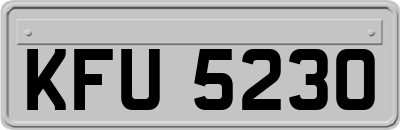 KFU 5230